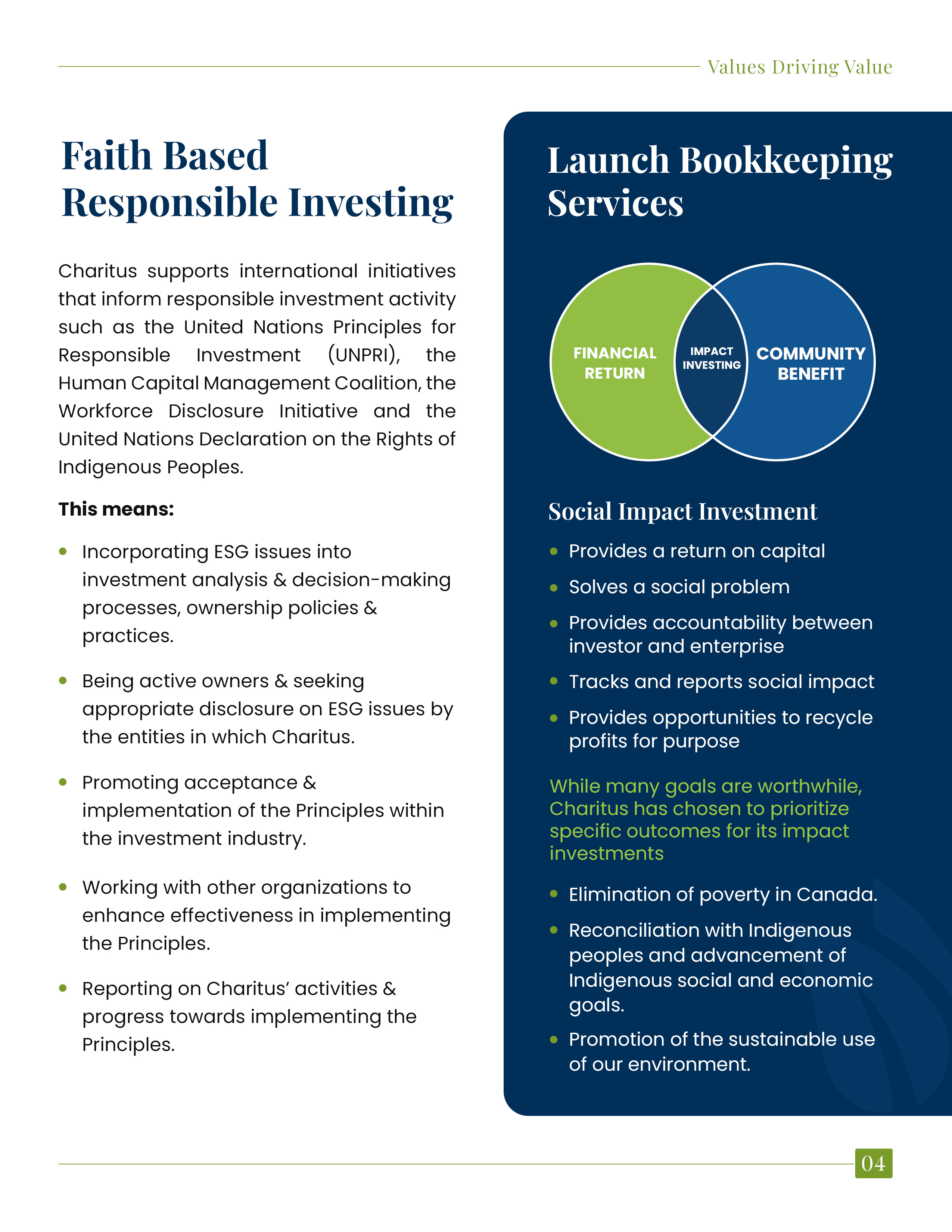 Values Driving Value

Faith Based Responsible Investing

Charitus supports international initiatives that inform responsible investment activity such as the United Nations Principles for Responsible Investment (UNPRI), the Human Capital Management Coalition, the Workforce Disclosure Initiative and the United Nations Declaration on the Rights of Indigenous Peoples.

This means:

• Incorporating ESG issues into investment analysis & decision-making processes, ownership policies & practices.

• Being active owners & seeking appropriate disclosure on ESG issues by the entities in which Charitus.

• Promoting acceptance & implementation of the Principles within the investment industry.

• Working with other organizations to enhance effectiveness in implementing the Principles.

• Reporting on Charitus' activities & progress towards implementing the Principles.

Launch Bookkeeping Services

FINANCIAL RETURN

IMPACT INVESTING

COMMUNITY BENEFIT

Social Impact Investment

• Provides a return on capital

• Solves a social problem

• Provides accountability between investor and enterprise

• Tracks and reports social impact

• Provides opportunities to recycle profits for purpose

While many goals are worthwhile, Charitus has chosen to prioritize specific outcomes for its impact investments

• Elimination of poverty in Canada.

• Reconciliation with Indigenous peoples and advancement of Indigenous social and economic goals.

• Promotion of the sustainable use of our environment.

04